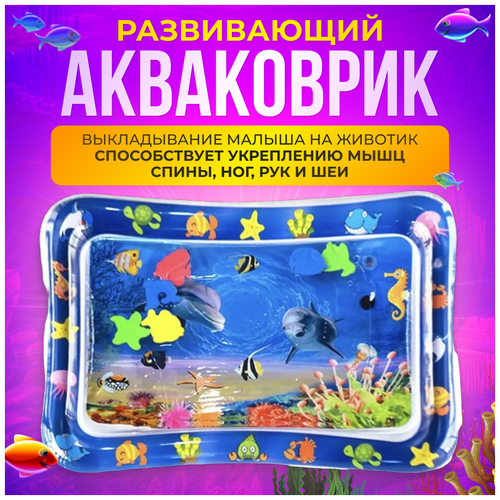 РАЗВИВАЮЩИЙ
АКВАКОВРИК

ВЫКЛАДЫВАНИЕ МАЛЫША НА ЖИВОТИК
СПОСОБСТВУЕТ УКРЕПЛЕНИЮ МЫШЦ
СПИНЫ, НОГ, РУК И ШЕИ